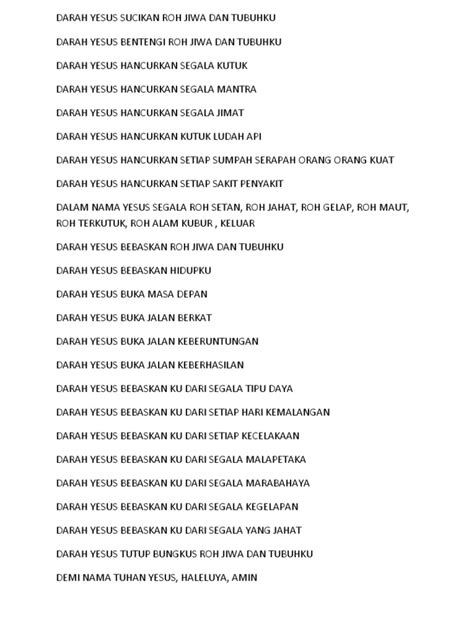 DARAH YESUS SUCIKAN ROH JIWA DAN TUBUHKU

DARAH YESUS BENTENGI ROH JIWA DAN TUBUHKU

DARAH YESUS HANCURKAN SEGALA KUTUK

DARAH YESUS HANCURKAN SEGALA MANTRA

DARAH YESUS HANCURKAN SEGALA JIMAT

DARAH YESUS HANCURKAN KUTUK LUDAH API

DARAH YESUS HANCURKAN SETIAP SUMPAH SERAPAH ORANG ORANG KUAT

DARAH YESUS HANCURKAN SETIAP SAKIT PENYAKIT

DALAM NAMA YESUS SEGALA ROH SETAN, ROH JAHAT, ROH GELAP, ROH MAUT, ROH TERKUTUK, ROH ALAM KUBUR , KELUAR

DARAH YESUS BEBASKAN ROH JIWA DAN TUBUHKU

DARAH YESUS BEBASKAN HIDUPKU

DARAH YESUS BUKA MASA DEPAN

DARAH YESUS BUKA JALAN BERKAT

DARAH YESUS BUKA JALAN KEBERUNTUNGAN

DARAH YESUS BUKA JALAN KEBERHASILAN

DARAH YESUS BEBASKAN KU DARI SEGALA TIPU DAYA

DARAH YESUS BEBASKAN KU DARI SETIAP HARI KEMALANGAN

DARAH YESUS BEBASKAN KU DARI SETIAP KECELAKAAN

DARAH YESUS BEBASKAN KU DARI SEGALA MALAPETAKA

DARAH YESUS BEBASKAN KU DARI SEGALA MARABAHAYA

DARAH YESUS BEBASKAN KU DARI SEGALA KEGELAPAN

DARAH YESUS BEBASKAN KU DARI SEGALA YANG JAHAT

DARAH YESUS TUTUP BUNGKUS ROH JIWA DAN TUBUHKU

DEMI NAMA TUHAN YESUS, HALELUYA, AMIN